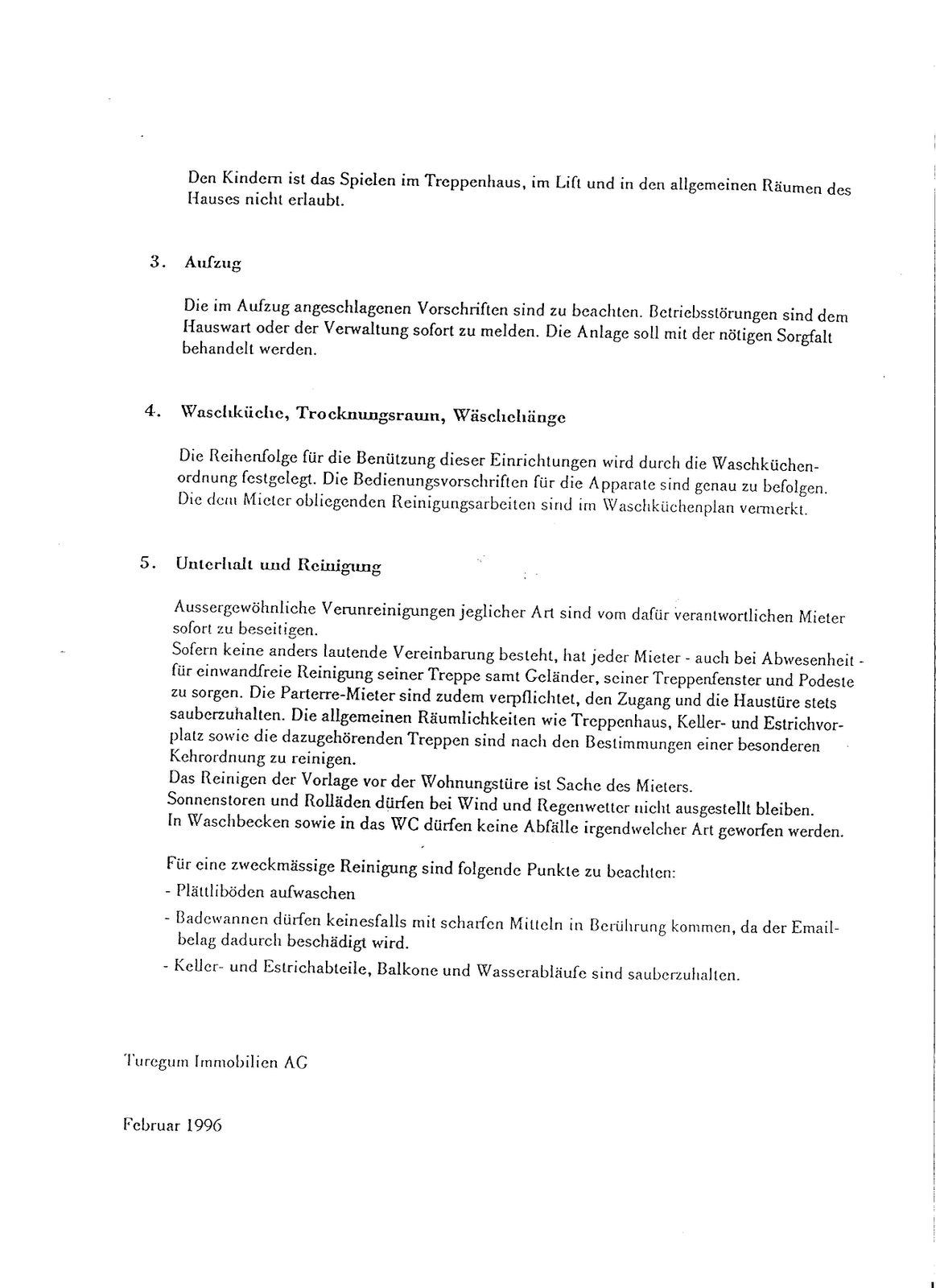 Den Kindern ist das Spielen im Treppenhaus, im Lift und in den allgemeinen Räumen des Hauses nicht erlaubt.

3. Aufzug

Die im Aufzug angeschlagenen Vorschriften sind zu beachten. Betriebsstörungen sind dem Hauswart oder der Verwaltung sofort zu melden. Die Anlage soll mit der nötigen Sorgfalt behandelt werden.

4. Waschküche, Trocknungsraum, Wäschehänge

Die Reihenfolge für die Benützung dieser Einrichtungen wird durch die Waschküchenordnung festgelegt. Die Bedienungsvorschriften für die Apparate sind genau zu befolgen. Die dem Mieter obliegenden Reinigungsarbeiten sind im Waschküchenplan vermerkt.

5. Unterhalt und Reinigung

Aussergewöhnliche Verunreinigungen jeglicher Art sind vom dafür verantwortlichen Mieter sofort zu beseitigen.
Sofern keine anders lautende Vereinbarung besteht, hat jeder Mieter - auch bei Abwesenheit - für einwandfreie Reinigung seiner Treppe samt Geländer, seiner Treppenfenster und Podeste zu sorgen. Die Parterre-Mieter sind zudem verpflichtet, den Zugang und die Haustüre stets sauberzuhalten. Die allgemeinen Räumlichkeiten wie Treppenhaus, Keller- und Estrichvorplatz sowie die dazugehörenden Treppen sind nach den Bestimmungen einer besonderen Kehrordnung zu reinigen.
Das Reinigen der Vorlage vor der Wohnungstüre ist Sache des Mieters.
Sonnenstoren und Rolläden dürfen bei Wind und Regenwetter nicht ausgestellt bleiben.
In Waschbecken sowie in das WC dürfen keine Abfälle irgendwelcher Art geworfen werden.

Für eine zweckmässige Reinigung sind folgende Punkte zu beachten:
- Plättliböden aufwaschen
- Badewannen dürfen keinesfalls mit scharfen Mitteln in Berührung kommen, da der Emailbelag dadurch beschädigt wird.
- Keller- und Estrichabteile, Balkone und Wasserabläufe sind sauberzuhalten.

Turegum Immobilien AG

Februar 1996